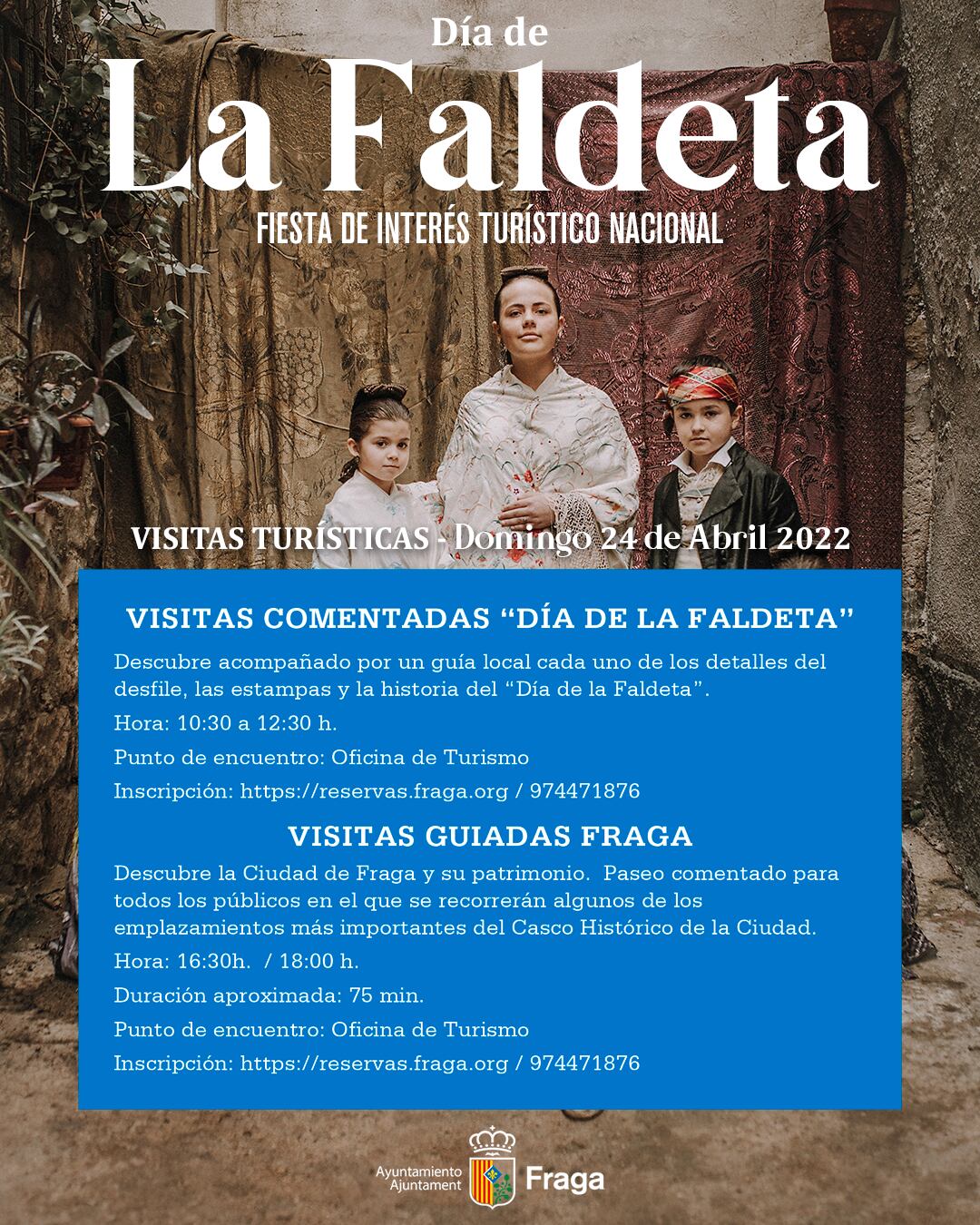 Día de
La Faldeta
FIESTA DE INTERÉS TURÍSTICO NACIONAL

VISITAS TURÍSTICAS - Domingo 24 de Abril 2022

VISITAS COMENTADAS "DÍA DE LA FALDETA"

Descubre acompañado por un guía local cada uno de los detalles del desfile, las estampas y la historia del "Día de la Faldeta".

Hora: 10:30 a 12:30 h.

Punto de encuentro: Oficina de Turismo

Inscripción: https://reservas.fraga.org / 974471876

VISITAS GUIADAS FRAGA

Descubre la Ciudad de Fraga y su patrimonio. Paseo comentado para todos los públicos en el que se recorrerán algunos de los emplazamientos más importantes del Casco Histórico de la Ciudad.

Hora: 16:30h. / 18:00 h.

Duración aproximada: 75 min.

Punto de encuentro: Oficina de Turismo

Inscripción: https://reservas.fraga.org / 974471876

Ayuntamiento
Ajuntament
Fraga